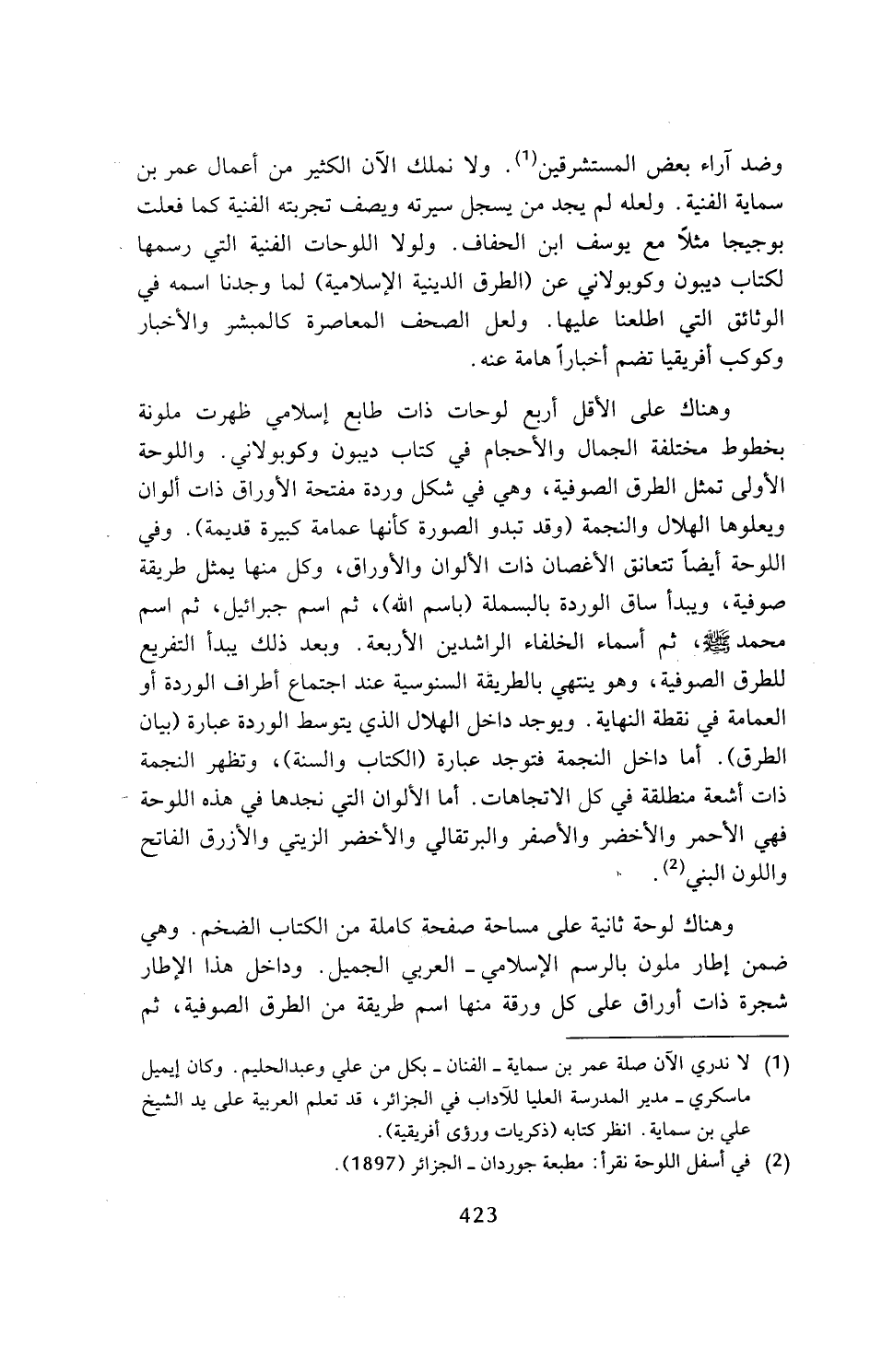 وضد آراء بعض المستشرقين$^{(1)}$. ولا نملك الآن الكثير من أعمال عمر بن سماية الفنية. ولعله لم يجد من يسجل سيرته ويصف تجربته الفنية كما فعلت بوجيجا مثلاً مع يوسف ابن الحفاف. ولولا اللوحات الفنية التي رسمها لكتاب ديبون وكوبولاني عن (الطرق الدينية الإسلامية) لما وجدنا اسمه في الوثائق التي اطلعنا عليها. ولعل الصحف المعاصرة كالمبشر والأخبار وكوكب أفريقيا تضم أخباراً هامة عنه.

وهناك على الأقل أربع لوحات ذات طابع إسلامي ظهرت ملونة بخطوط مختلفة الجمال والأحجام في كتاب ديبون وكوبولاني. واللوحة الأولى تمثل الطرق الصوفية، وهي في شكل وردة مفتحة الأوراق ذات ألوان ويعلوها الهلال والنجمة (وقد تبدو الصورة كأنها عمامة كبيرة قديمة). وفي اللوحة أيضاً تتعانق الأغصان ذات الألوان والأوراق، وكل منها يمثل طريقة صوفية، ويبدأ ساق الوردة بالبسملة (باسم الله)، ثم اسم جبرائيل، ثم اسم محمد ﷺ، ثم أسماء الخلفاء الراشدين الأربعة. وبعد ذلك يبدأ التفريع للطرق الصوفية، وهو ينتهي بالطريقة السنوسية عند اجتماع أطراف الوردة أو العمامة في نقطة النهاية. ويوجد داخل الهلال الذي يتوسط الوردة عبارة (بيان الطرق). أما داخل النجمة فتوجد عبارة (الكتاب والسنة)، وتظهر النجمة ذات أشعة منطلقة في كل الاتجاهات. أما الألوان التي نجدها في هذه اللوحة فهي الأحمر والأخضر والأصفر والبرتقالي والأخضر الزيتي والأزرق الفاتح واللون البني$^{(2)}$.

وهناك لوحة ثانية على مساحة صفحة كاملة من الكتاب الضخم. وهي ضمن إطار ملون بالرسم الإسلامي ـ العربي الجميل. وداخل هذا الإطار شجرة ذات أوراق على كل ورقة منها اسم طريقة من الطرق الصوفية، ثم

(1) لا ندري الآن صلة عمر بن سماية ـ الفنان ـ بكل من علي وعبدالحليم. وكان إيميل ماسكري ـ مدير المدرسة العليا للآداب في الجزائر، قد تعلم العربية على يد الشيخ علي بن سماية. انظر كتابه (ذكريات ورؤى أفريقية).
(2) في أسفل اللوحة نقرأ: مطبعة جوردان ـ الجزائر (1897).

423